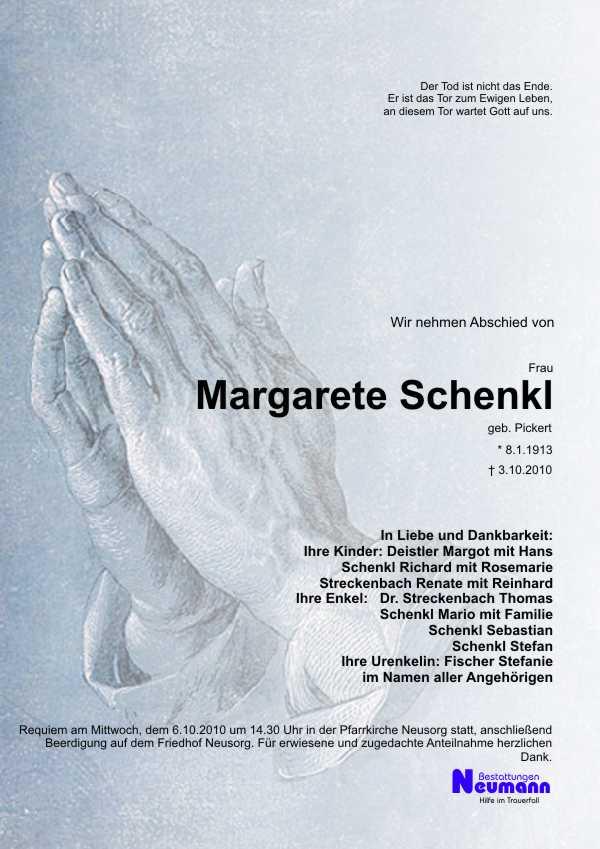 Der Tod ist nicht das Ende.
Er ist das Tor zum Ewigen Leben,
an diesem Tor wartet Gott auf uns.

Wir nehmen Abschied von

Frau
Margarete Schenkl
geb. Pickert
* 8.1.1913
† 3.10.2010

In Liebe und Dankbarkeit:
Ihre Kinder: Deistler Margot mit Hans
Schenkl Richard mit Rosemarie
Streckenbach Renate mit Reinhard
Ihre Enkel: Dr. Streckenbach Thomas
Schenkl Mario mit Familie
Schenkl Sebastian
Schenkl Stefan
Ihre Urenkelin: Fischer Stefanie
im Namen aller Angehörigen

Requiem am Mittwoch, dem 6.10.2010 um 14.30 Uhr in der Pfarrkirche Neusorg statt, anschließend Beerdigung auf dem Friedhof Neusorg. Für erwiesene und zugedachte Anteilnahme herzlichen Dank.

Bestattungen
Neumann
Hilfe im Trauerfall